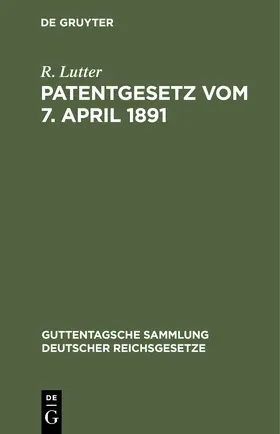 DE GRUYTER

R. Lutter

PATENTGESETZ VOM 7. APRIL 1891

GUTTENTAGSCHE SAMMLUNG DEUTSCHER REICHSGESETZE

DE G